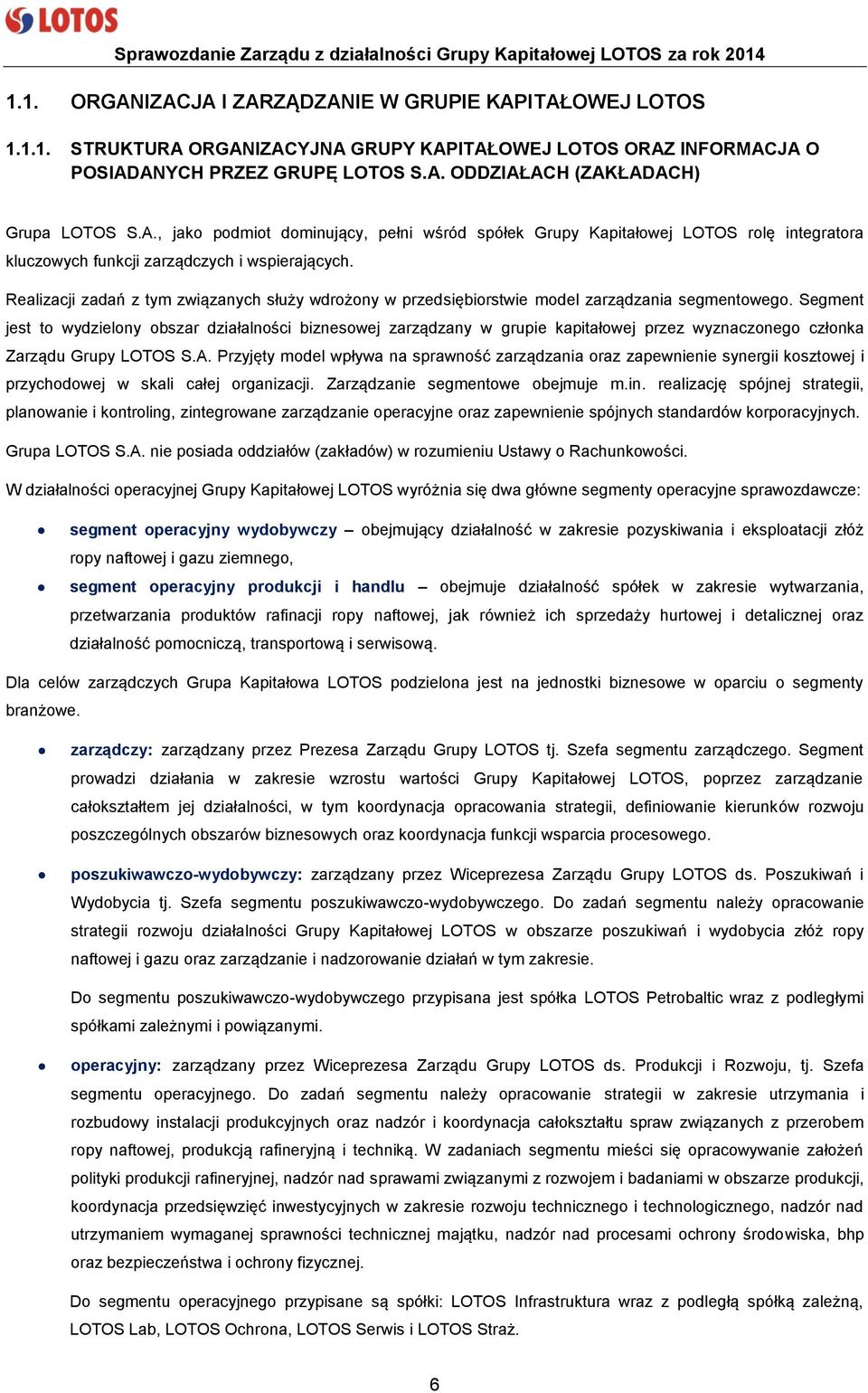 LOTOS

Sprawozdanie Zarządu z działalności Grupy Kapitałowej LOTOS za rok 2014

1.1. ORGANIZACJA I ZARZĄDZANIE W GRUPIE KAPITAŁOWEJ LOTOS

1.1.1. STRUKTURA ORGANIZACYJNA GRUPY KAPITAŁOWEJ LOTOS ORAZ INFORMACJA O POSIADANYCH PRZEZ GRUPĘ LOTOS S.A. ODDZIAŁACH (ZAKŁADACH)

Grupa LOTOS S.A., jako podmiot dominujący, pełni wśród spółek Grupy Kapitałowej LOTOS rolę integratora kluczowych funkcji zarządczych i wspierających.

Realizacji zadań z tym związanych służy wdrożony w przedsiębiorstwie model zarządzania segmentowego. Segment jest to wydzielony obszar działalności biznesowej zarządzany w grupie kapitałowej przez wyznaczonego członka Zarządu Grupy LOTOS S.A. Przyjęty model wpływa na sprawność zarządzania oraz zapewnienie synergii kosztowej i przychodowej w skali całej organizacji. Zarządzanie segmentowe obejmuje m.in. realizację spójnej strategii, planowanie i kontroling, zintegrowane zarządzanie operacyjne oraz zapewnienie spójnych standardów korporacyjnych.

Grupa LOTOS S.A. nie posiada oddziałów (zakładów) w rozumieniu Ustawy o Rachunkowości.

W działalności operacyjnej Grupy Kapitałowej LOTOS wyróżnia się dwa główne segmenty operacyjne sprawozdawcze:

• segment operacyjny wydobywczy – obejmujący działalność w zakresie pozyskiwania i eksploatacji złóż ropy naftowej i gazu ziemnego,
• segment operacyjny produkcji i handlu – obejmuje działalność spółek w zakresie wytwarzania, przetwarzania produktów rafinacji ropy naftowej, jak również ich sprzedaży hurtowej i detalicznej oraz działalność pomocniczą, transportową i serwisową.

Dla celów zarządczych Grupa Kapitałowa LOTOS podzielona jest na jednostki biznesowe w oparciu o segmenty branżowe.

• zarządczy: zarządzany przez Prezesa Zarządu Grupy LOTOS tj. Szefa segmentu zarządczego. Segment prowadzi działania w zakresie wzrostu wartości Grupy Kapitałowej LOTOS, poprzez zarządzanie całokształtem jej działalności, w tym koordynacja opracowania strategii, definiowanie kierunków rozwoju poszczególnych obszarów biznesowych oraz koordynacja funkcji wsparcia procesowego.

• poszukiwawczo-wydobywczy: zarządzany przez Wiceprezesa Zarządu Grupy LOTOS ds. Poszukiwań i Wydobycia tj. Szefa segmentu poszukiwawczo-wydobywczego. Do zadań segmentu należy opracowanie strategii rozwoju działalności Grupy Kapitałowej LOTOS w obszarze poszukiwań i wydobycia złóż ropy naftowej i gazu oraz zarządzanie i nadzorowanie działań w tym zakresie.

Do segmentu poszukiwawczo-wydobywczego przypisana jest spółka LOTOS Petrobaltic wraz z podległymi spółkami zależnymi i powiązanymi.

• operacyjny: zarządzany przez Wiceprezesa Zarządu Grupy LOTOS ds. Produkcji i Rozwoju, tj. Szefa segmentu operacyjnego. Do zadań segmentu należy opracowanie strategii w zakresie utrzymania i rozbudowy instalacji produkcyjnych oraz nadzór i koordynacja całokształtu spraw związanych z przerobem ropy naftowej, produkcją rafineryjną i techniką. W zadaniach segmentu mieści się opracowywanie założeń polityki produkcji rafineryjnej, nadzór nad sprawami związanymi z rozwojem i badaniami w obszarze produkcji, koordynacja przedsięwzięć inwestycyjnych w zakresie rozwoju technicznego i technologicznego, nadzór nad utrzymaniem wymaganej sprawności technicznej majątku, nadzór nad procesami ochrony środowiska, bhp oraz bezpieczeństwa i ochrony fizycznej.

Do segmentu operacyjnego przypisane są spółki: LOTOS Infrastruktura wraz z podległą spółką zależną, LOTOS Lab, LOTOS Ochrona, LOTOS Serwis i LOTOS Straż.

6